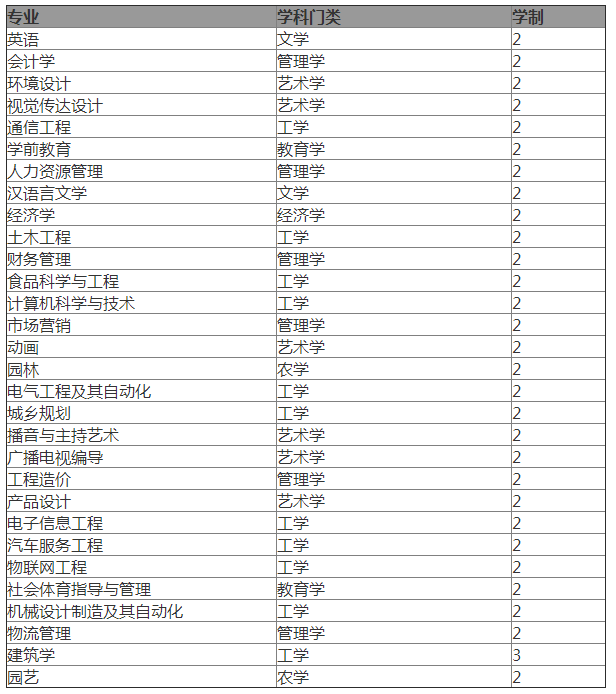 | 专业 | 学科门类 | 学制 |
|---|---|---|
| 英语 | 文学 | 2 |
| 会计学 | 管理学 | 2 |
| 环境设计 | 艺术学 | 2 |
| 视觉传达设计 | 艺术学 | 2 |
| 通信工程 | 工学 | 2 |
| 学前教育 | 教育学 | 2 |
| 人力资源管理 | 管理学 | 2 |
| 汉语言文学 | 文学 | 2 |
| 经济学 | 经济学 | 2 |
| 土木工程 | 工学 | 2 |
| 财务管理 | 管理学 | 2 |
| 食品科学与工程 | 工学 | 2 |
| 计算机科学与技术 | 工学 | 2 |
| 市场营销 | 管理学 | 2 |
| 动画 | 艺术学 | 2 |
| 园林 | 农学 | 2 |
| 电气工程及其自动化 | 工学 | 2 |
| 城乡规划 | 工学 | 2 |
| 播音与主持艺术 | 艺术学 | 2 |
| 广播电视编导 | 艺术学 | 2 |
| 工程造价 | 管理学 | 2 |
| 产品设计 | 艺术学 | 2 |
| 电子信息工程 | 工学 | 2 |
| 汽车服务工程 | 工学 | 2 |
| 物联网工程 | 工学 | 2 |
| 社会体育指导与管理 | 教育学 | 2 |
| 机械设计制造及其自动化 | 工学 | 2 |
| 物流管理 | 管理学 | 2 |
| 建筑学 | 工学 | 3 |
| 园艺 | 农学 | 2 |